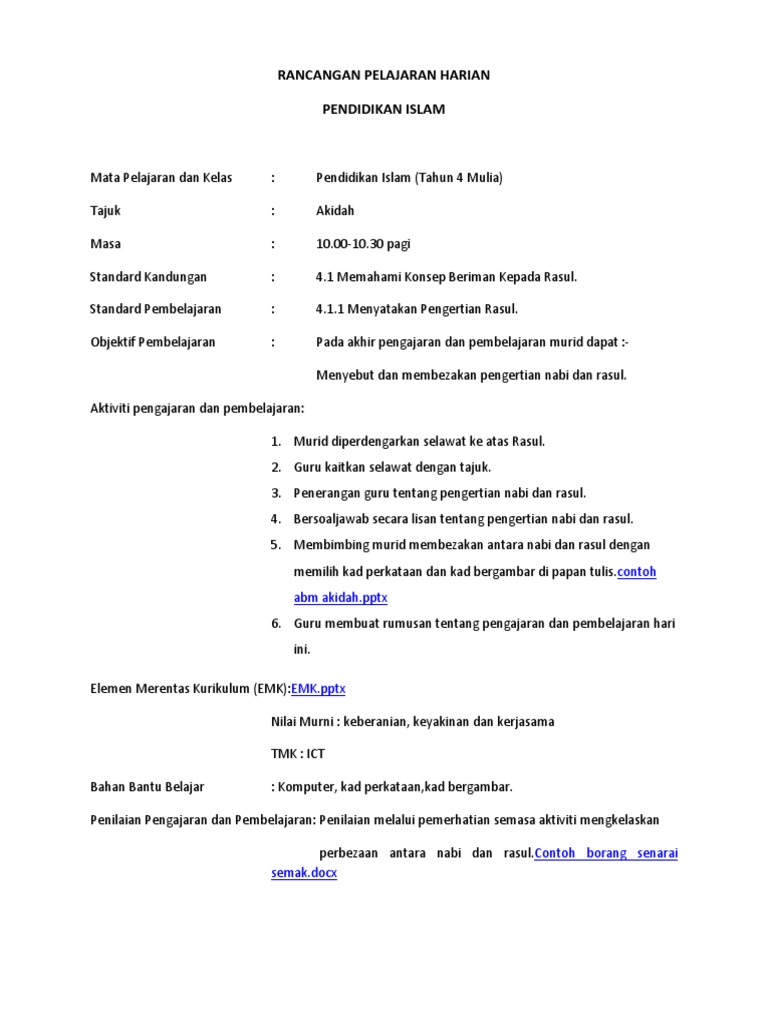 RANCANGAN PELAJARAN HARIAN

PENDIDIKAN ISLAM

Mata Pelajaran dan Kelas : Pendidikan Islam (Tahun 4 Mulia)

Tajuk : Akidah

Masa : 10.00-10.30 pagi

Standard Kandungan : 4.1 Memahami Konsep Beriman Kepada Rasul.

Standard Pembelajaran : 4.1.1 Menyatakan Pengertian Rasul.

Objektif Pembelajaran : Pada akhir pengajaran dan pembelajaran murid dapat :-

Menyebut dan membezakan pengertian nabi dan rasul.

Aktiviti pengajaran dan pembelajaran:

1. Murid diperdengarkan selawat ke atas Rasul.
2. Guru kaitkan selawat dengan tajuk.
3. Penerangan guru tentang pengertian nabi dan rasul.
4. Bersoaljawab secara lisan tentang pengertian nabi dan rasul.
5. Membimbing murid membezakan antara nabi dan rasul dengan memilih kad perkataan dan kad bergambar di papan tulis.contoh abm akidah.pptx
6. Guru membuat rumusan tentang pengajaran dan pembelajaran hari ini.

Elemen Merentas Kurikulum (EMK):EMK.pptx

Nilai Murni : keberanian, keyakinan dan kerjasama

TMK : ICT

Bahan Bantu Belajar : Komputer, kad perkataan,kad bergambar.

Penilaian Pengajaran dan Pembelajaran: Penilaian melalui pemerhatian semasa aktiviti mengkelaskan perbezaan antara nabi dan rasul.Contoh borang senarai semak.docx